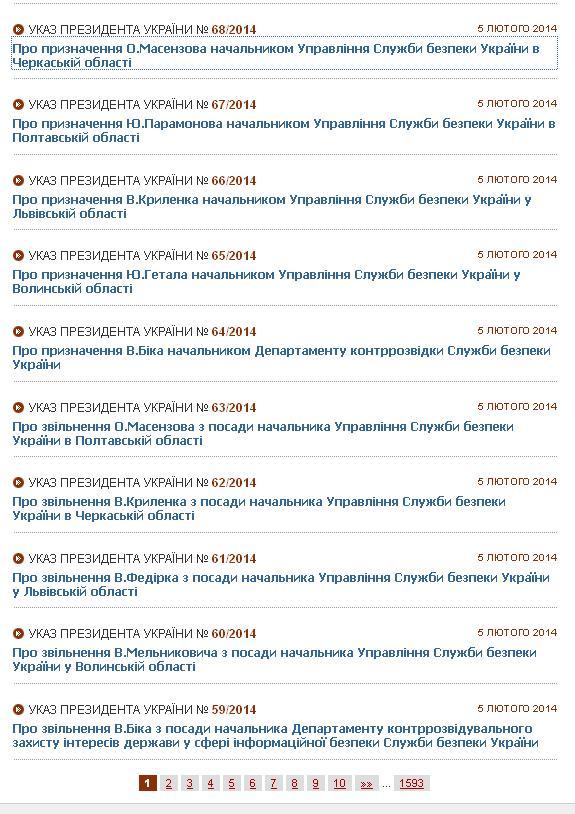 УКАЗ ПРЕЗИДЕНТА УКРАЇНИ № 68/2014
5 ЛЮТОГО 2014
Про призначення О.Масензова начальником Управління Служби безпеки України в Черкаській області

УКАЗ ПРЕЗИДЕНТА УКРАЇНИ № 67/2014
5 ЛЮТОГО 2014
Про призначення Ю.Парамонова начальником Управління Служби безпеки України в Полтавській області

УКАЗ ПРЕЗИДЕНТА УКРАЇНИ № 66/2014
5 ЛЮТОГО 2014
Про призначення В.Криленка начальником Управління Служби безпеки України у Львівській області

УКАЗ ПРЕЗИДЕНТА УКРАЇНИ № 65/2014
5 ЛЮТОГО 2014
Про призначення Ю.Гетала начальником Управління Служби безпеки України у Волинській області

УКАЗ ПРЕЗИДЕНТА УКРАЇНИ № 64/2014
5 ЛЮТОГО 2014
Про призначення В.Біка начальником Департаменту контррозвідки Служби безпеки України

УКАЗ ПРЕЗИДЕНТА УКРАЇНИ № 63/2014
5 ЛЮТОГО 2014
Про звільнення О.Масензова з посади начальника Управління Служби безпеки України в Полтавській області

УКАЗ ПРЕЗИДЕНТА УКРАЇНИ № 62/2014
5 ЛЮТОГО 2014
Про звільнення В.Криленка з посади начальника Управління Служби безпеки України в Черкаській області

УКАЗ ПРЕЗИДЕНТА УКРАЇНИ № 61/2014
5 ЛЮТОГО 2014
Про звільнення В.Федірка з посади начальника Управління Служби безпеки України у Львівській області

УКАЗ ПРЕЗИДЕНТА УКРАЇНИ № 60/2014
5 ЛЮТОГО 2014
Про звільнення В.Мельниковича з посади начальника Управління Служби безпеки України у Волинській області

УКАЗ ПРЕЗИДЕНТА УКРАЇНИ № 59/2014
5 ЛЮТОГО 2014
Про звільнення В.Біка з посади начальника Департаменту контррозвідувального захисту інтересів держави у сфері інформаційної безпеки Служби безпеки України

1 2 3 4 5 6 7 8 9 10 »» ... 1593